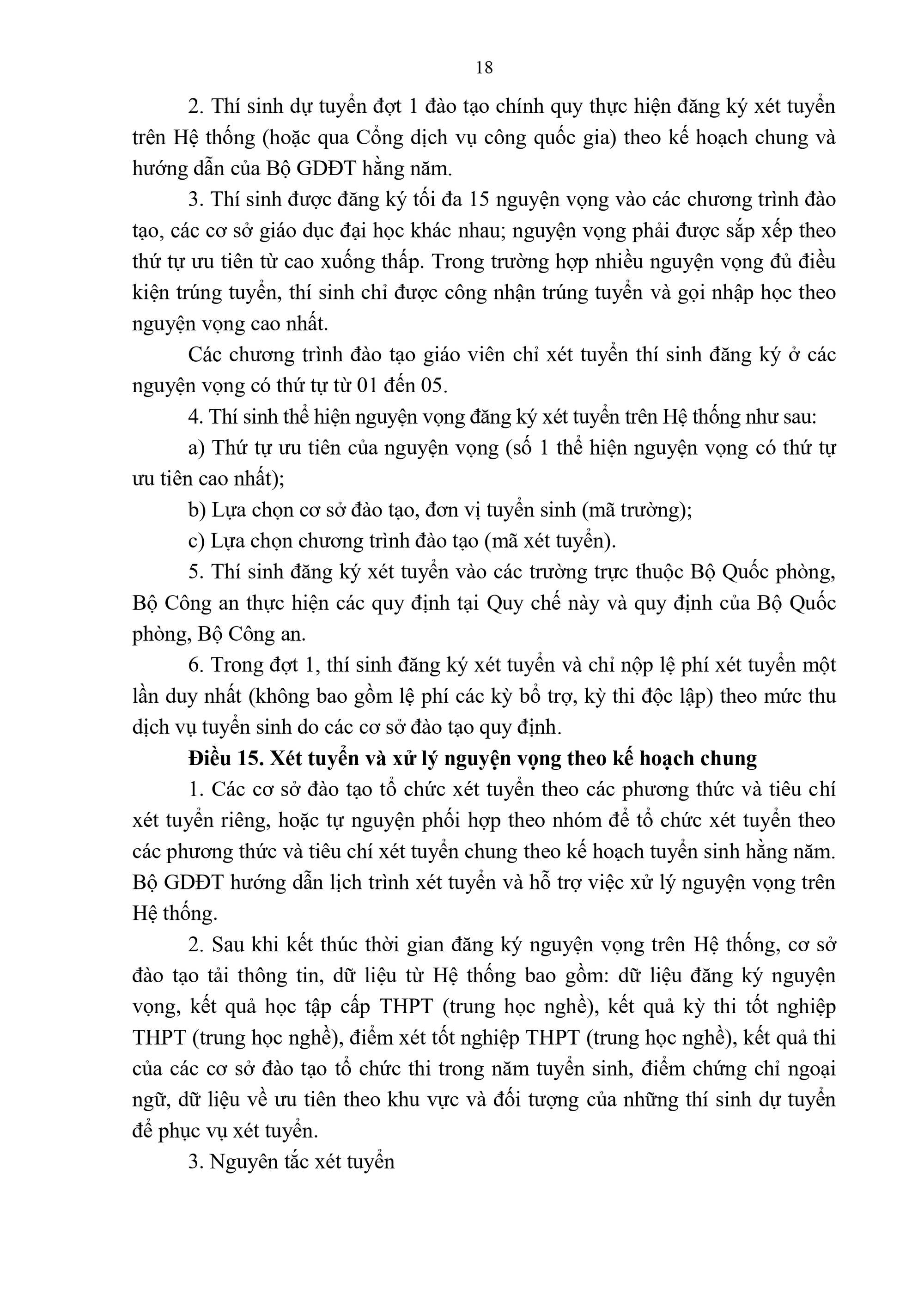 18

2. Thí sinh dự tuyển đợt 1 đào tạo chính quy thực hiện đăng ký xét tuyển trên Hệ thống (hoặc qua Cổng dịch vụ công quốc gia) theo kế hoạch chung và hướng dẫn của Bộ GDĐT hằng năm.

3. Thí sinh được đăng ký tối đa 15 nguyện vọng vào các chương trình đào tạo, các cơ sở giáo dục đại học khác nhau; nguyện vọng phải được sắp xếp theo thứ tự ưu tiên từ cao xuống thấp. Trong trường hợp nhiều nguyện vọng đủ điều kiện trúng tuyển, thí sinh chỉ được công nhận trúng tuyển và gọi nhập học theo nguyện vọng cao nhất.

Các chương trình đào tạo giáo viên chỉ xét tuyển thí sinh đăng ký ở các nguyện vọng có thứ tự từ 01 đến 05.

4. Thí sinh thể hiện nguyện vọng đăng ký xét tuyển trên Hệ thống như sau:

a) Thứ tự ưu tiên của nguyện vọng (số 1 thể hiện nguyện vọng có thứ tự ưu tiên cao nhất);

b) Lựa chọn cơ sở đào tạo, đơn vị tuyển sinh (mã trường);

c) Lựa chọn chương trình đào tạo (mã xét tuyển).

5. Thí sinh đăng ký xét tuyển vào các trường trực thuộc Bộ Quốc phòng, Bộ Công an thực hiện các quy định tại Quy chế này và quy định của Bộ Quốc phòng, Bộ Công an.

6. Trong đợt 1, thí sinh đăng ký xét tuyển và chỉ nộp lệ phí xét tuyển một lần duy nhất (không bao gồm lệ phí các kỳ bổ trợ, kỳ thi độc lập) theo mức thu dịch vụ tuyển sinh do các cơ sở đào tạo quy định.

Điều 15. Xét tuyển và xử lý nguyện vọng theo kế hoạch chung

1. Các cơ sở đào tạo tổ chức xét tuyển theo các phương thức và tiêu chí xét tuyển riêng, hoặc tự nguyện phối hợp theo nhóm để tổ chức xét tuyển theo các phương thức và tiêu chí xét tuyển chung theo kế hoạch tuyển sinh hằng năm. Bộ GDĐT hướng dẫn lịch trình xét tuyển và hỗ trợ việc xử lý nguyện vọng trên Hệ thống.

2. Sau khi kết thúc thời gian đăng ký nguyện vọng trên Hệ thống, cơ sở đào tạo tải thông tin, dữ liệu từ Hệ thống bao gồm: dữ liệu đăng ký nguyện vọng, kết quả học tập cấp THPT (trung học nghề), kết quả kỳ thi tốt nghiệp THPT (trung học nghề), điểm xét tốt nghiệp THPT (trung học nghề), kết quả thi của các cơ sở đào tạo tổ chức thi trong năm tuyển sinh, điểm chứng chỉ ngoại ngữ, dữ liệu về ưu tiên theo khu vực và đối tượng của những thí sinh dự tuyển để phục vụ xét tuyển.

3. Nguyên tắc xét tuyển